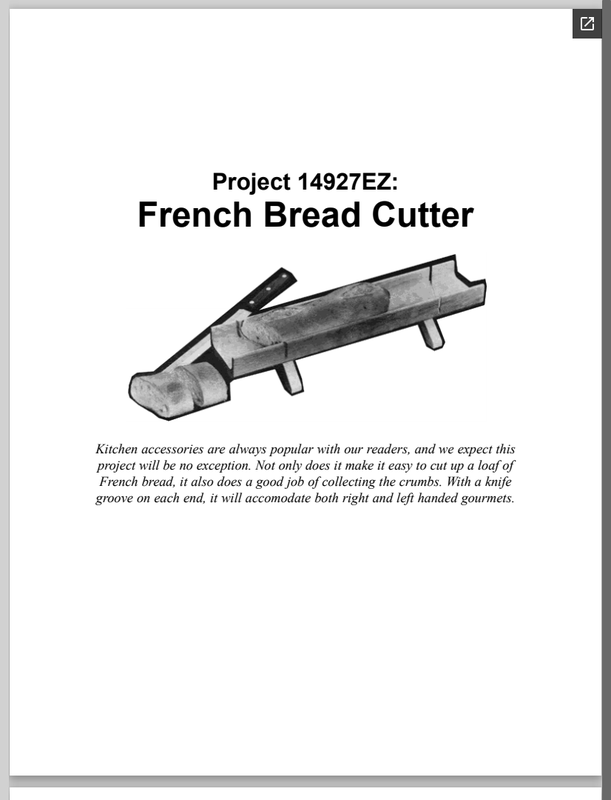 Project 14927EZ:
French Bread Cutter

Kitchen accessories are always popular with our readers, and we expect this project will be no exception. Not only does it make it easy to cut up a loaf of French bread, it also does a good job of collecting the crumbs. With a knife groove on each end, it will accomodate both right and left handed gourmets.